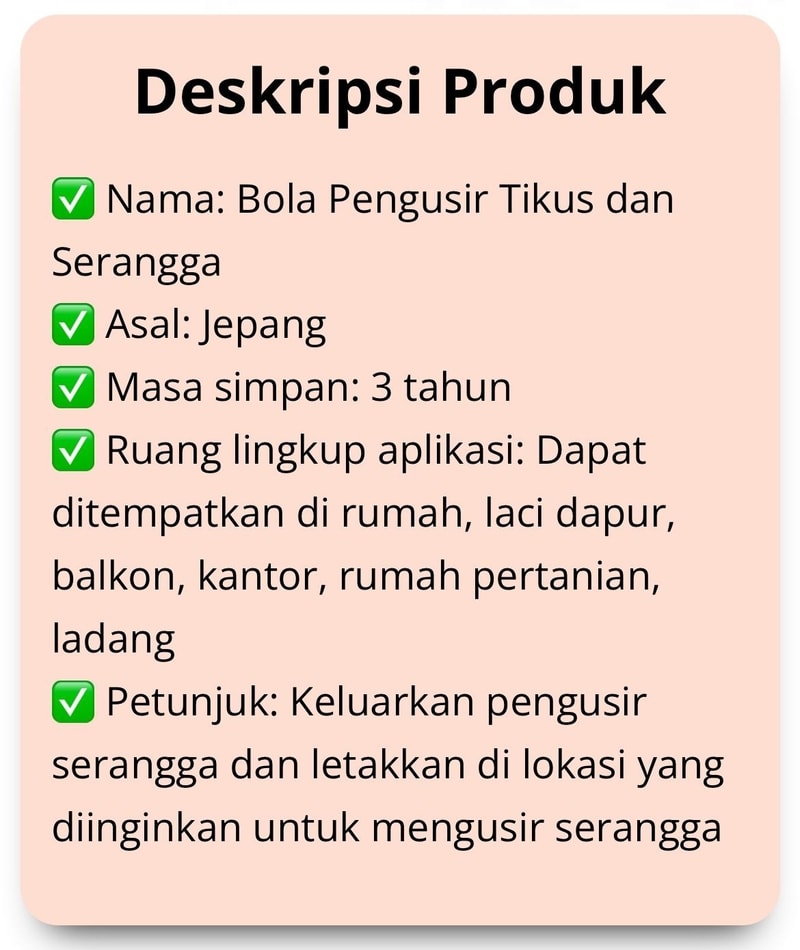 Deskripsi Produk

✅ Nama: Bola Pengusir Tikus dan Serangga
✅ Asal: Jepang
✅ Masa simpan: 3 tahun
✅ Ruang lingkup aplikasi: Dapat ditempatkan di rumah, laci dapur, balkon, kantor, rumah pertanian, ladang
✅ Petunjuk: Keluarkan pengusir serangga dan letakkan di lokasi yang diinginkan untuk mengusir serangga